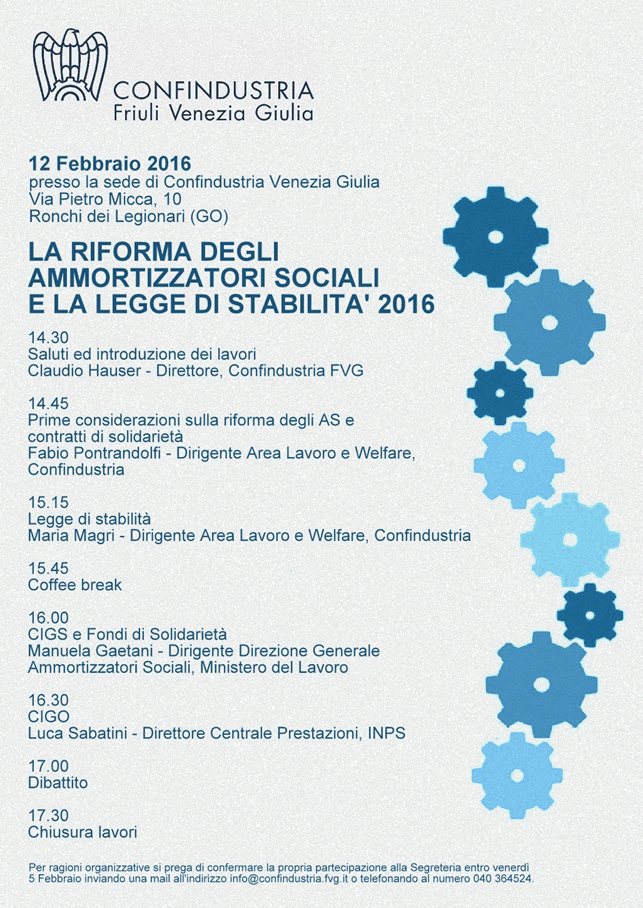 CONFINDUSTRIA
Friuli Venezia Giulia

12 Febbraio 2016
presso la sede di Confindustria Venezia Giulia
Via Pietro Micca, 10
Ronchi dei Legionari (GO)

LA RIFORMA DEGLI AMMORTIZZATORI SOCIALI E LA LEGGE DI STABILITA' 2016

14.30
Saluti ed introduzione dei lavori
Claudio Hauser - Direttore, Confindustria FVG

14.45
Prime considerazioni sulla riforma degli AS e contratti di solidarietà
Fabio Pontrandolfi - Dirigente Area Lavoro e Welfare, Confindustria

15.15
Legge di stabilità
Maria Magri - Dirigente Area Lavoro e Welfare, Confindustria

15.45
Coffee break

16.00
CIGS e Fondi di Solidarietà
Manuela Gaetani - Dirigente Direzione Generale Ammortizzatori Sociali, Ministero del Lavoro

16.30
CIGO
Luca Sabatini - Direttore Centrale Prestazioni, INPS

17.00
Dibattito

17.30
Chiusura lavori

Per ragioni organizzative si prega di confermare la propria partecipazione alla Segreteria entro venerdì 5 Febbraio inviando una mail all'indirizzo info@confindustria.fvg.it o telefonando al numero 040 364524.